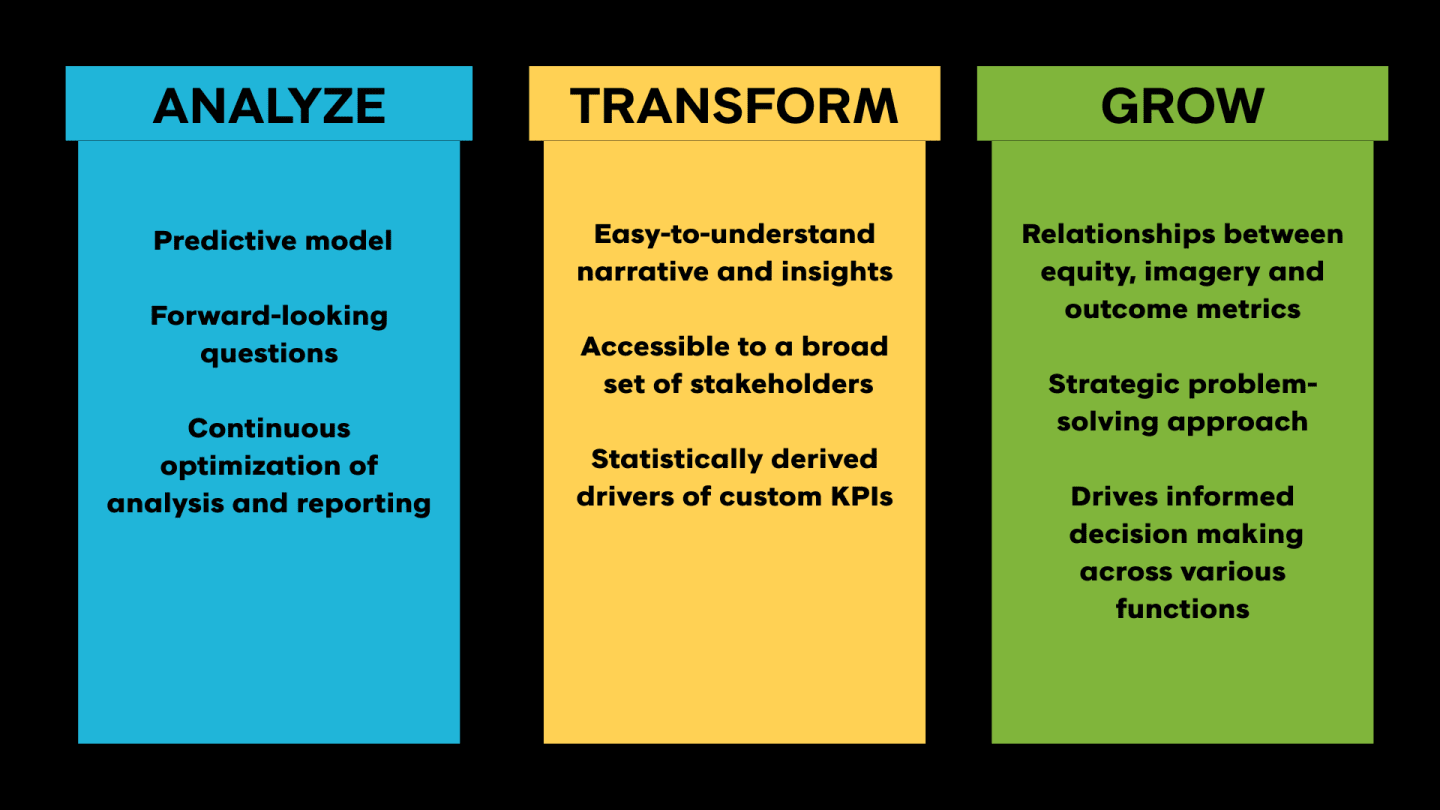 ANALYZE

Predictive model

Forward-looking questions

Continuous optimization of analysis and reporting

TRANSFORM

Easy-to-understand narrative and insights

Accessible to a broad set of stakeholders

Statistically derived drivers of custom KPIs

GROW

Relationships between equity, imagery and outcome metrics

Strategic problem-solving approach

Drives informed decision making across various functions